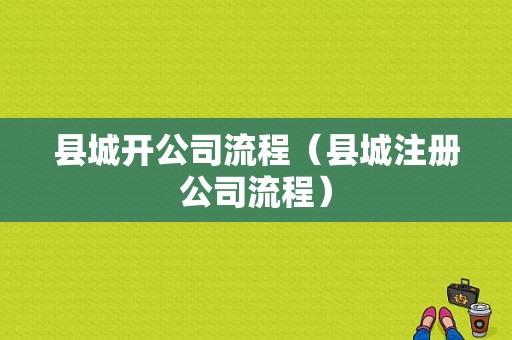 县城开公司流程（县城注册公司流程）